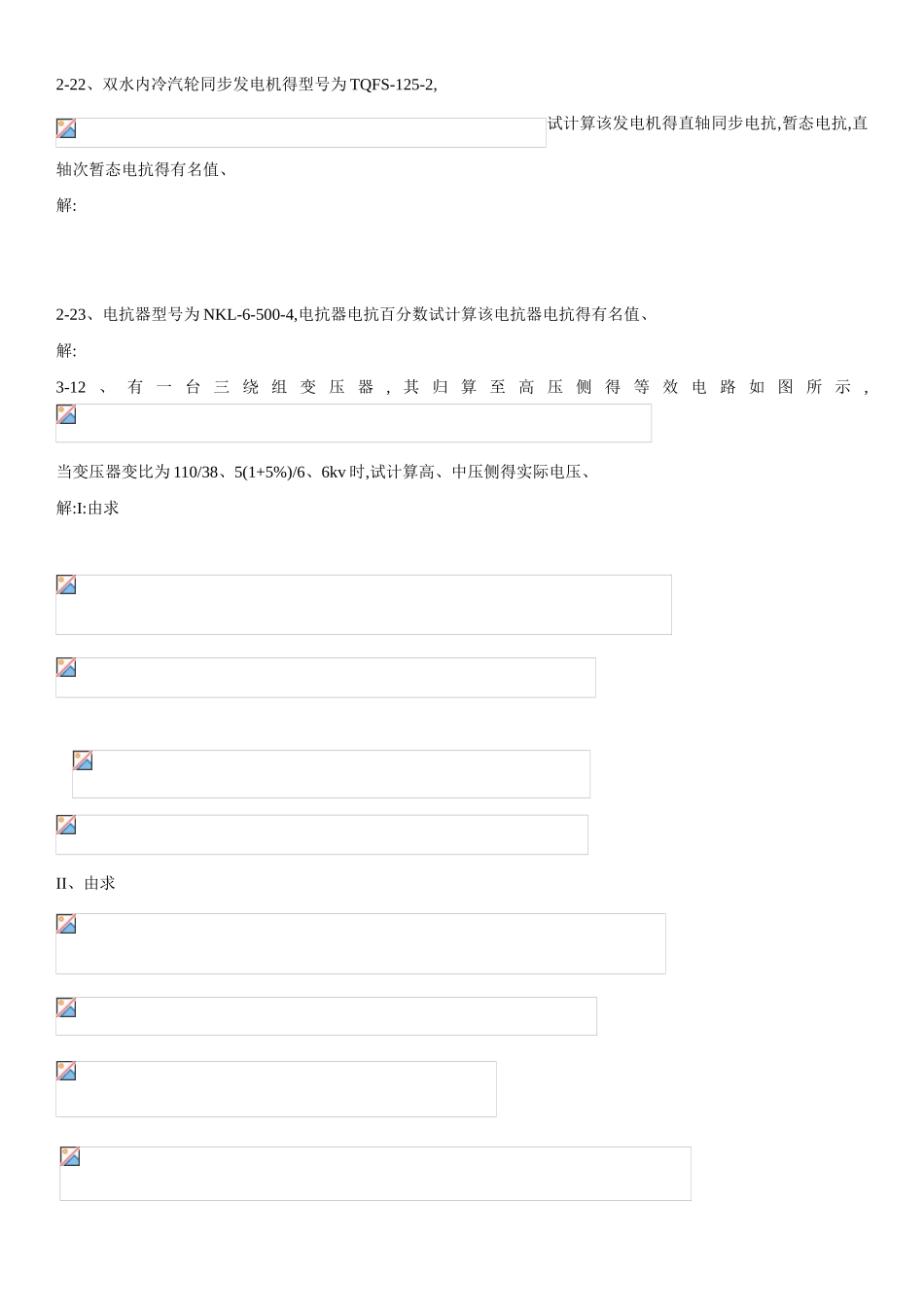 2-22、双水内冷汽轮同步发电机得型号为TQFS-125-2,

试计算该发电机得直轴同步电抗,暂态电抗,直轴次暂态电抗得有名值、

解:

2-23、电抗器型号为NKL-6-500-4,电抗器电抗百分数试计算该电抗器电抗得有名值、

解:

3-12、有一台三绕组变压器,其归算至高压侧得等效电路如图所示,

当变压器变比为110/38、5(1+5%)/6、6kv时,试计算高、中压侧得实际电压、

解:I:由求

II、由求